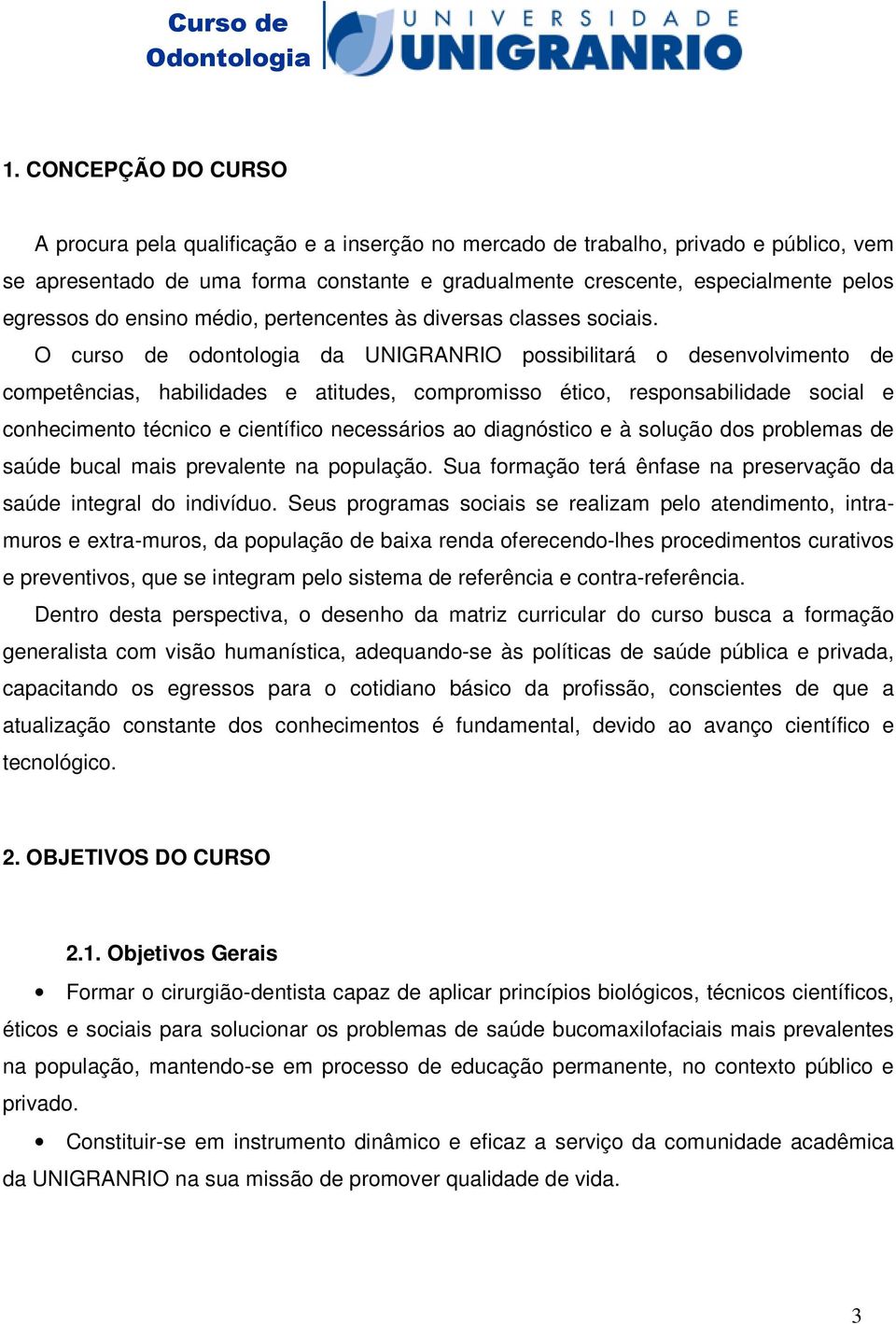 Curso de Odontologia

UNIVERSIDADE UNIGRANRIO

1. CONCEPÇÃO DO CURSO

A procura pela qualificação e a inserção no mercado de trabalho, privado e público, vem se apresentado de uma forma constante e gradualmente crescente, especialmente pelos egressos do ensino médio, pertencentes às diversas classes sociais.

O curso de odontologia da UNIGRANRIO possibilitará o desenvolvimento de competências, habilidades e atitudes, compromisso ético, responsabilidade social e conhecimento técnico e científico necessários ao diagnóstico e à solução dos problemas de saúde bucal mais prevalente na população. Sua formação terá ênfase na preservação da saúde integral do indivíduo. Seus programas sociais se realizam pelo atendimento, intra-muros e extra-muros, da população de baixa renda oferecendo-lhes procedimentos curativos e preventivos, que se integram pelo sistema de referência e contra-referência.

Dentro desta perspectiva, o desenho da matriz curricular do curso busca a formação generalista com visão humanística, adequando-se às políticas de saúde pública e privada, capacitando os egressos para o cotidiano básico da profissão, conscientes de que a atualização constante dos conhecimentos é fundamental, devido ao avanço científico e tecnológico.

2. OBJETIVOS DO CURSO

2.1. Objetivos Gerais

• Formar o cirurgião-dentista capaz de aplicar princípios biológicos, técnicos científicos, éticos e sociais para solucionar os problemas de saúde bucomaxilofaciais mais prevalentes na população, mantendo-se em processo de educação permanente, no contexto público e privado.

• Constituir-se em instrumento dinâmico e eficaz a serviço da comunidade acadêmica da UNIGRANRIO na sua missão de promover qualidade de vida.

3